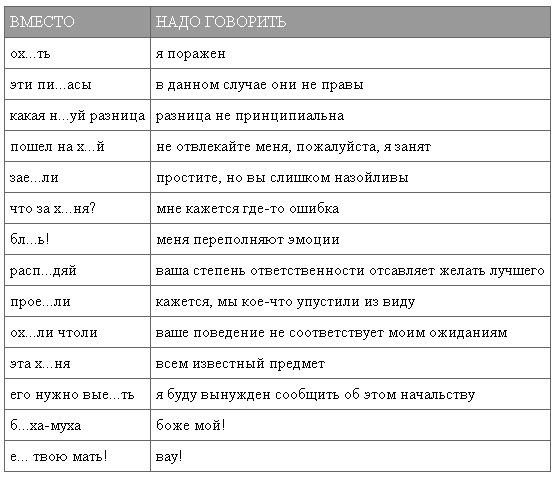 | ВМЕСТО | НАДО ГОВОРИТЬ |
|---|---|
| ох...ть | я поражен |
| эти пи...асы | в данном случае они не правы |
| какая н...уй разница | разница не принципиальна |
| пошел на х...й | не отвлекайте меня, пожалуйста, я занят |
| зае...ли | простите, но вы слишком назойливы |
| что за х...ня? | мне кажется где-то ошибка |
| бл...ь! | меня переполняют эмоции |
| расп...дяй | ваша степень ответственности отсавляет желать лучшего |
| прое...ли | кажется, мы кое-что упустили из виду |
| ох...ли чтоли | ваше поведение не соответствует моим ожиданиям |
| эта х...ня | всем известный предмет |
| его нужно вые...ть | я буду вынужден сообщить об этом начальству |
| б...ха-муха | боже мой! |
| е... твою мать! | вау! |